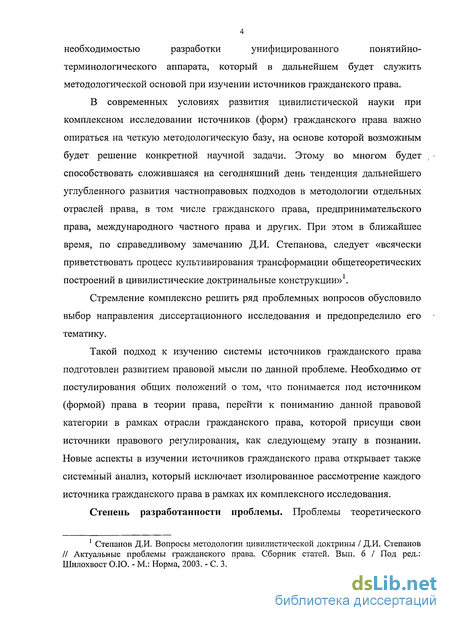 4

необходимостью разработки унифицированного понятийно-терминологического аппарата, который в дальнейшем будет служить методологической основой при изучении источников гражданского права.

В современных условиях развития цивилистической науки при комплексном исследовании источников (форм) гражданского права важно опираться на четкую методологическую базу, на основе которой возможным будет решение конкретной научной задачи. Этому во многом будет способствовать сложившаяся на сегодняшний день тенденция дальнейшего углубленного развития частноправовых подходов в методологии отдельных отраслей права, в том числе гражданского права, предпринимательского права, международного частного права и других. При этом в ближайшее время, по справедливому замечанию Д.И. Степанова, следует «всячески приветствовать процесс культивирования трансформации общетеоретических построений в цивилистические доктринальные конструкции»$^1$.

Стремление комплексно решить ряд проблемных вопросов обусловило выбор направления диссертационного исследования и предопределило его тематику.

Такой подход к изучению системы источников гражданского права подготовлен развитием правовой мысли по данной проблеме. Необходимо от постулирования общих положений о том, что понимается под источником (формой) права в теории права, перейти к пониманию данной правовой категории в рамках отрасли гражданского права, которой присущи свои источники правового регулирования, как следующему этапу в познании. Новые аспекты в изучении источников гражданского права открывает также системный анализ, который исключает изолированное рассмотрение каждого источника гражданского права в рамках их комплексного исследования.

Степень разработанности проблемы. Проблемы теоретического

$^1$ Степанов Д.И. Вопросы методологии цивилистической доктрины / Д.И. Степанов // Актуальные проблемы гражданского права. Сборник статей. Вып. 6 / Под ред.: Шилохвост О.Ю. - М.: Норма, 2003. - С. 3.

dsLib.net
библиотека диссертаций